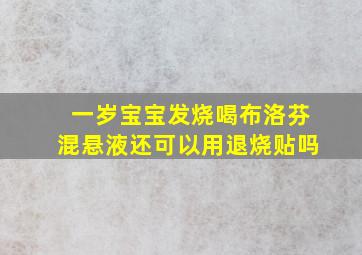 一岁宝宝发烧喝布洛芬混悬液还可以用退烧贴吗